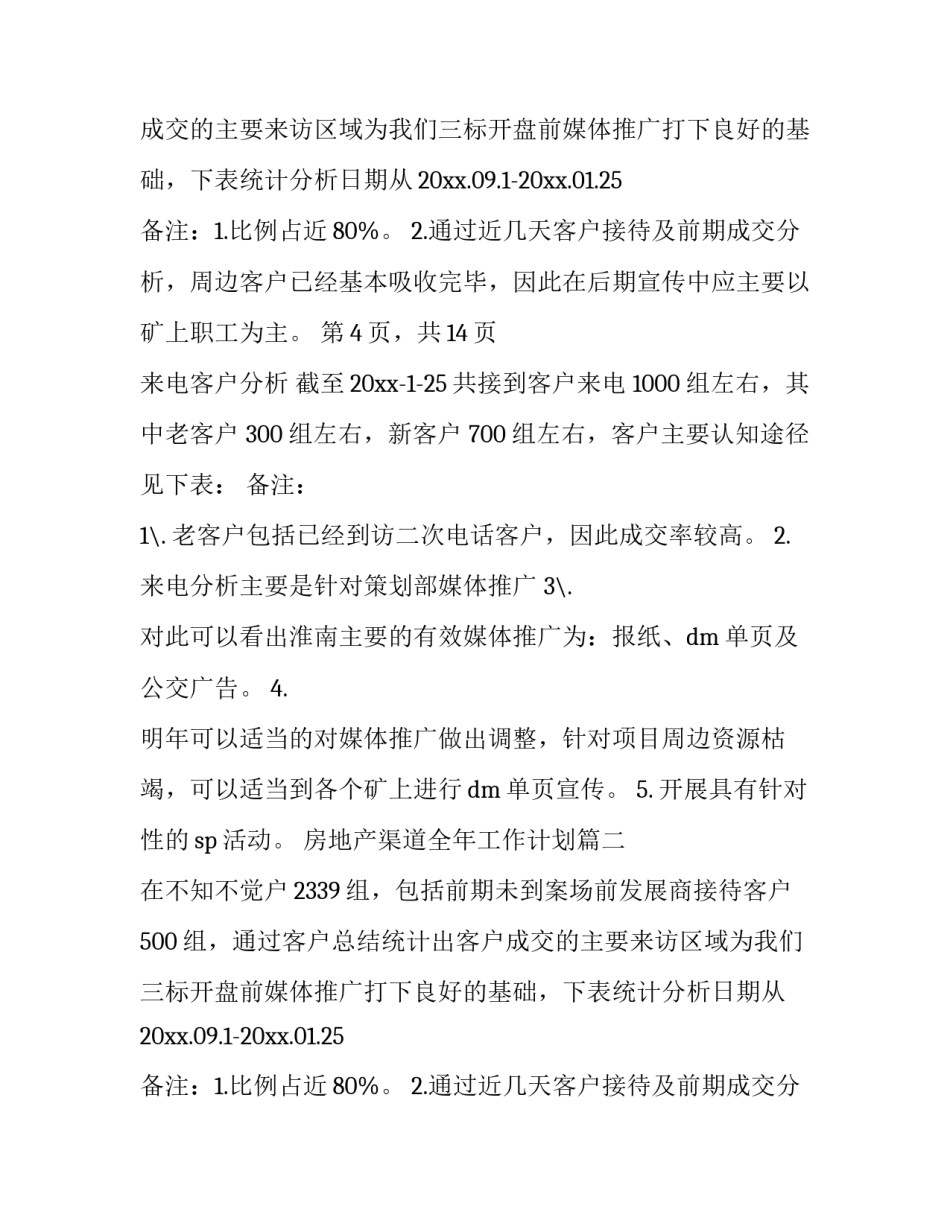 成交的主要来访区域为我们三标开盘前媒体推广打下良好的基础，下表统计分析日期从 20xx.09.1-20xx.01.25

备注：1.比例占近 80%。 2.通过近几天客户接待及前期成交分析，周边客户已经基本吸收完毕，因此在后期宣传中应主要以矿上职工为主。 第 4 页，共 14 页

来电客户分析 截至 20xx-1-25 共接到客户来电 1000 组左右，其中老客户 300 组左右，新客户 700 组左右，客户主要认知途径见下表： 备注：

1\. 老客户包括已经到访二次电话客户，因此成交率较高。 2. 来电分析主要是针对策划部媒体推广 3\.

对此可以看出淮南主要的有效媒体推广为：报纸、dm 单页及公交广告。 4.

明年可以适当的对媒体推广做出调整，针对项目周边资源枯竭，可以适当到各个矿上进行 dm 单页宣传。 5. 开展具有针对性的 sp 活动。 房地产渠道全年工作计划篇二

在不知不觉户 2339 组，包括前期未到案场前发展商接待客户 500 组，通过客户总结统计出客户成交的主要来访区域为我们三标开盘前媒体推广打下良好的基础，下表统计分析日期从 20xx.09.1-20xx.01.25

备注：1.比例占近 80%。 2.通过近几天客户接待及前期成交分